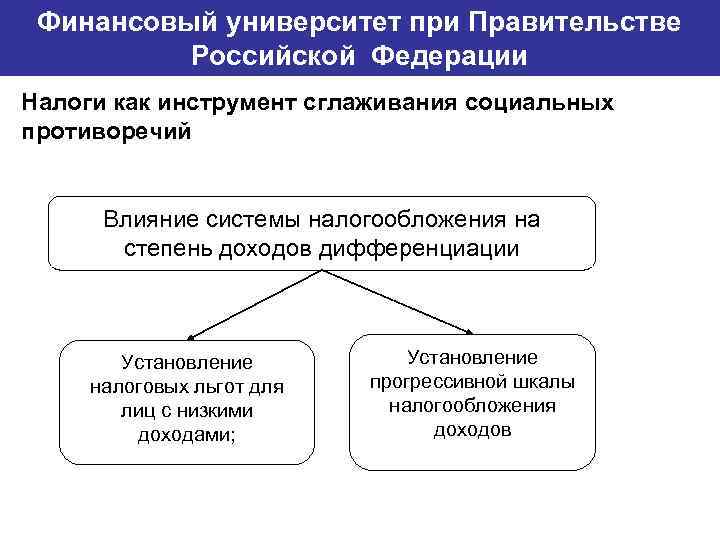 Финансовый университет при Правительстве Российской Федерации

Налоги как инструмент сглаживания социальных противоречий

Влияние системы налогообложения на степень доходов дифференциации

Установление налоговых льгот для лиц с низкими доходами;

Установление прогрессивной шкалы налогообложения доходов